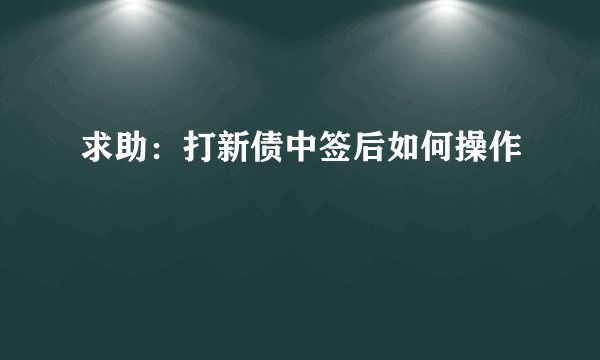 求助：打新债中签后如何操作